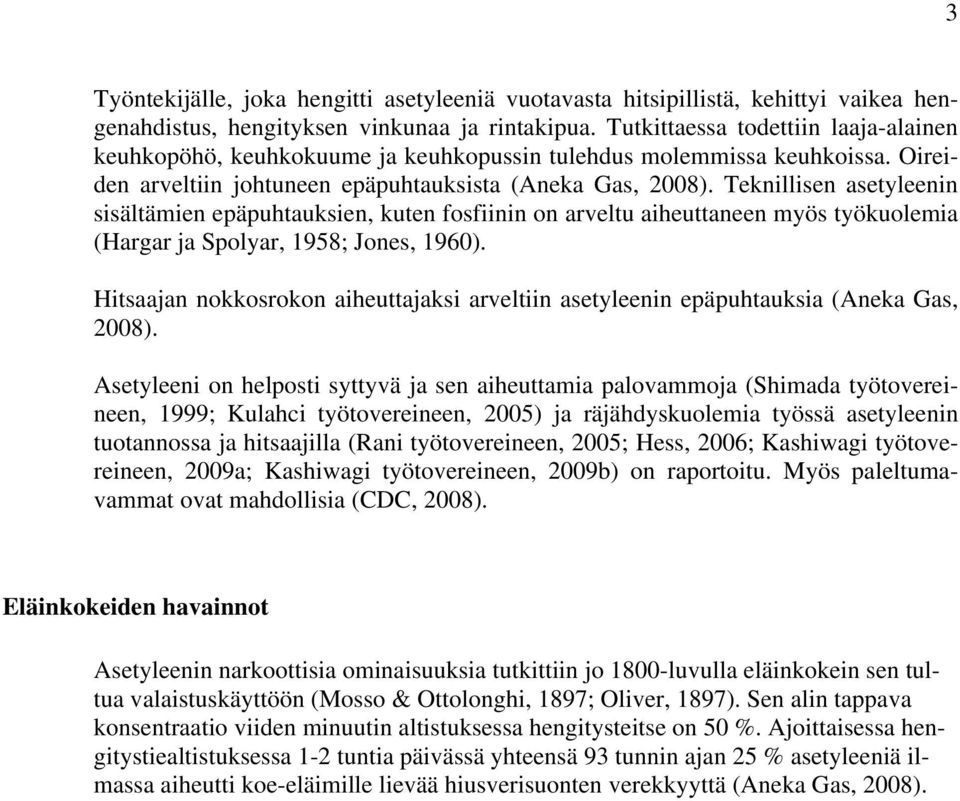 3

Työntekijälle, joka hengitti asetyleeniä vuotavasta hitsipillistä, kehittyi vaikea hengenahdistus, hengityksen vinkunaa ja rintakipua. Tutkittaessa todettiin laaja-alainen keuhkopöhö, keuhkokuume ja keuhkopussin tulehdus molemmissa keuhkoissa. Oireiden arveltiin johtuneen epäpuhtauksista (Aneka Gas, 2008). Teknillisen asetyleenin sisältämien epäpuhtauksien, kuten fosfiinin on arveltu aiheuttaneen myös työkuolemia (Hargar ja Spolyar, 1958; Jones, 1960).

Hitsaajan nokkosrokon aiheuttajaksi arveltiin asetyleenin epäpuhtauksia (Aneka Gas, 2008).

Asetyleeni on helposti syttyvä ja sen aiheuttamia palovammoja (Shimada työtovereineen, 1999; Kulahci työtovereineen, 2005) ja räjähdyskuolemia työssä asetyleenin tuotannossa ja hitsaajilla (Rani työtovereineen, 2005; Hess, 2006; Kashiwagi työtovereineen, 2009a; Kashiwagi työtovereineen, 2009b) on raportoitu. Myös paleltumavammat ovat mahdollisia (CDC, 2008).

Eläinkokeiden havainnot

Asetyleenin narkoottisia ominaisuuksia tutkittiin jo 1800-luvulla eläinkokein sen tultua valaistuskäyttöön (Mosso & Ottolonghi, 1897; Oliver, 1897). Sen alin tappava konsentraatio viiden minuutin altistuksessa hengitysteitse on 50 %. Ajoittaisessa hengitystiealtistuksessa 1-2 tuntia päivässä yhteensä 93 tunnin ajan 25 % asetyleeniä ilmassa aiheutti koe-eläimille lievää hiusverisuonten verekkyyttä (Aneka Gas, 2008).